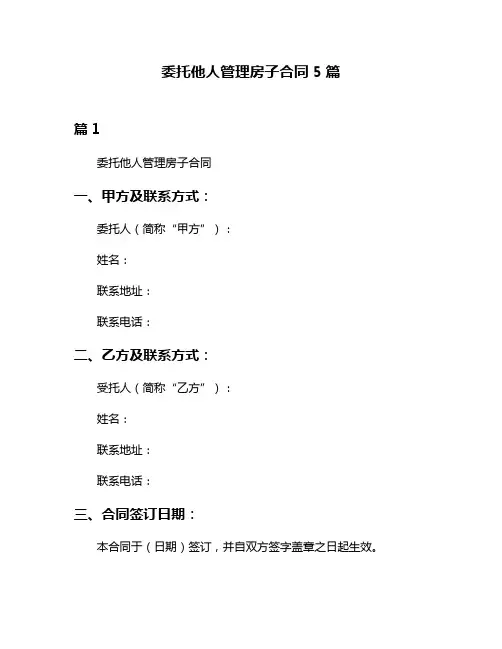 委托他人管理房子合同 5 篇

篇 1

委托他人管理房子合同

一、甲方及联系方式：

委托人（简称“甲方”）：

姓名：

联系地址：

联系电话：

二、乙方及联系方式：

受托人（简称“乙方”）：

姓名：

联系地址：

联系电话：

三、合同签订日期：

本合同于（日期）签订，并自双方签字盖章之日起生效。